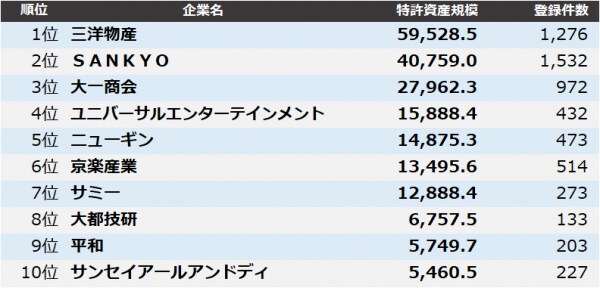 | 順位 | 企業名 | 特許資産規模 | 登録件数 |
|---|---|---|---|
| 1位 | 三洋物産 | 59,528.5 | 1,276 |
| 2位 | SANKYO | 40,759.0 | 1,532 |
| 3位 | 大一商会 | 27,962.3 | 972 |
| 4位 | ユニバーサルエンターテインメント | 15,888.4 | 432 |
| 5位 | ニューギン | 14,875.3 | 473 |
| 6位 | 京楽産業 | 13,495.6 | 514 |
| 7位 | サミー | 12,888.4 | 273 |
| 8位 | 大都技研 | 6,757.5 | 133 |
| 9位 | 平和 | 5,749.7 | 203 |
| 10位 | サンセイアールアンドディ | 5,460.5 | 227 |